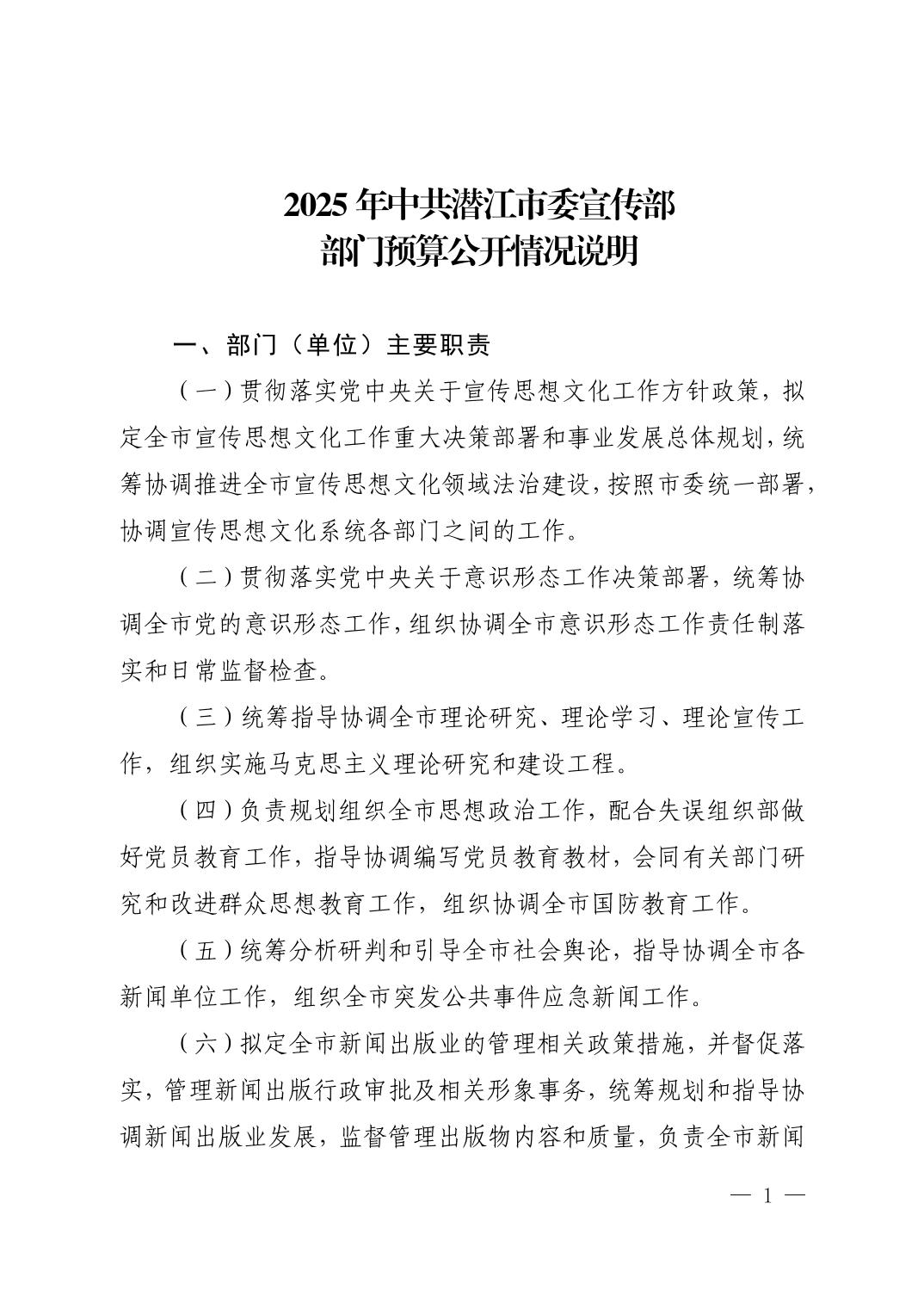 2025年中共潜江市委宣传部
部门预算公开情况说明

一、部门（单位）主要职责

（一）贯彻落实党中央关于宣传思想文化工作方针政策，拟定全市宣传思想文化工作重大决策部署和事业发展总体规划，统筹协调推进全市宣传思想文化领域法治建设，按照市委统一部署，协调宣传思想文化系统各部门之间的工作。

（二）贯彻落实党中央关于意识形态工作决策部署，统筹协调全市党的意识形态工作，组织协调全市意识形态工作责任制落实和日常监督检查。

（三）统筹指导协调全市理论研究、理论学习、理论宣传工作，组织实施马克思主义理论研究和建设工程。

（四）负责规划组织全市思想政治工作，配合失误组织部做好党员教育工作，指导协调编写党员教育教材，会同有关部门研究和改进群众思想教育工作，组织协调全市国防教育工作。

（五）统筹分析研判和引导全市社会舆论，指导协调全市各新闻单位工作，组织全市突发公共事件应急新闻工作。

（六）拟定全市新闻出版业的管理相关政策措施，并督促落实，管理新闻出版行政审批及相关形象事务，统筹规划和指导协调新闻出版业发展，监督管理出版物内容和质量，负责全市新闻

— 1 —